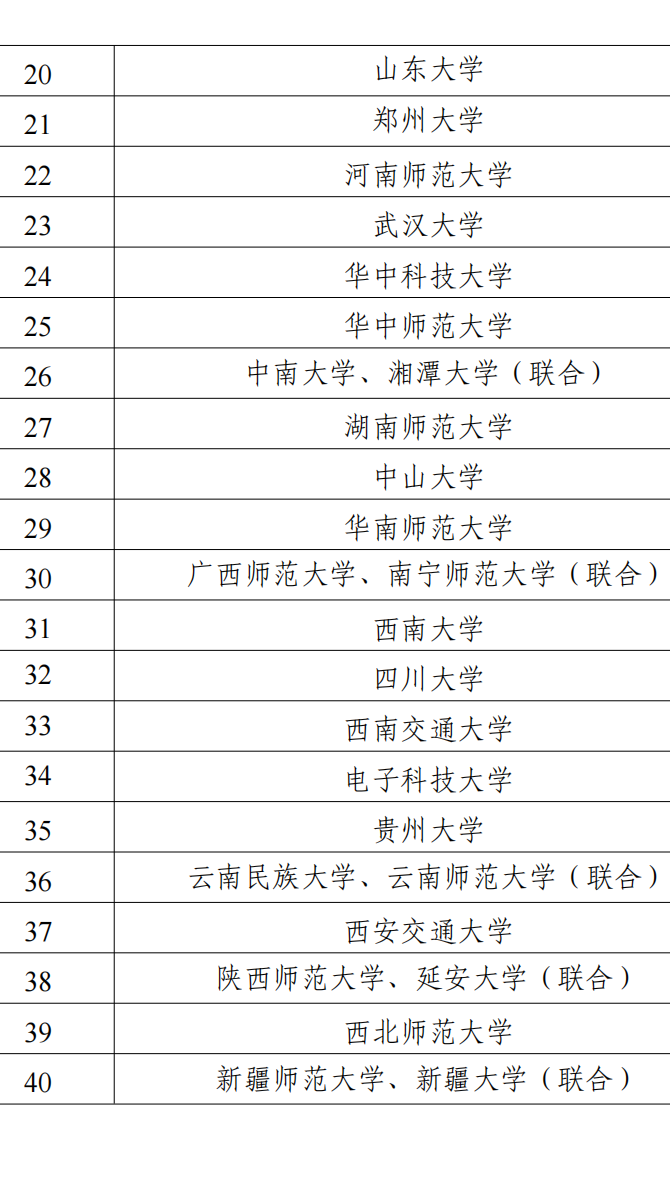 | 20 | 山东大学 |
|---|---|
| 21 | 郑州大学 |
| 22 | 河南师范大学 |
| 23 | 武汉大学 |
| 24 | 华中科技大学 |
| 25 | 华中师范大学 |
| 26 | 中南大学、湘潭大学（联合） |
| 27 | 湖南师范大学 |
| 28 | 中山大学 |
| 29 | 华南师范大学 |
| 30 | 广西师范大学、南宁师范大学（联合） |
| 31 | 西南大学 |
| 32 | 四川大学 |
| 33 | 西南交通大学 |
| 34 | 电子科技大学 |
| 35 | 贵州大学 |
| 36 | 云南民族大学、云南师范大学（联合） |
| 37 | 西安交通大学 |
| 38 | 陕西师范大学、延安大学（联合） |
| 39 | 西北师范大学 |
| 40 | 新疆师范大学、新疆大学（联合） |